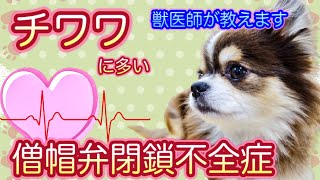 チワワ

獣医師が教えます

に多い

僧帽弁閉鎖不全症